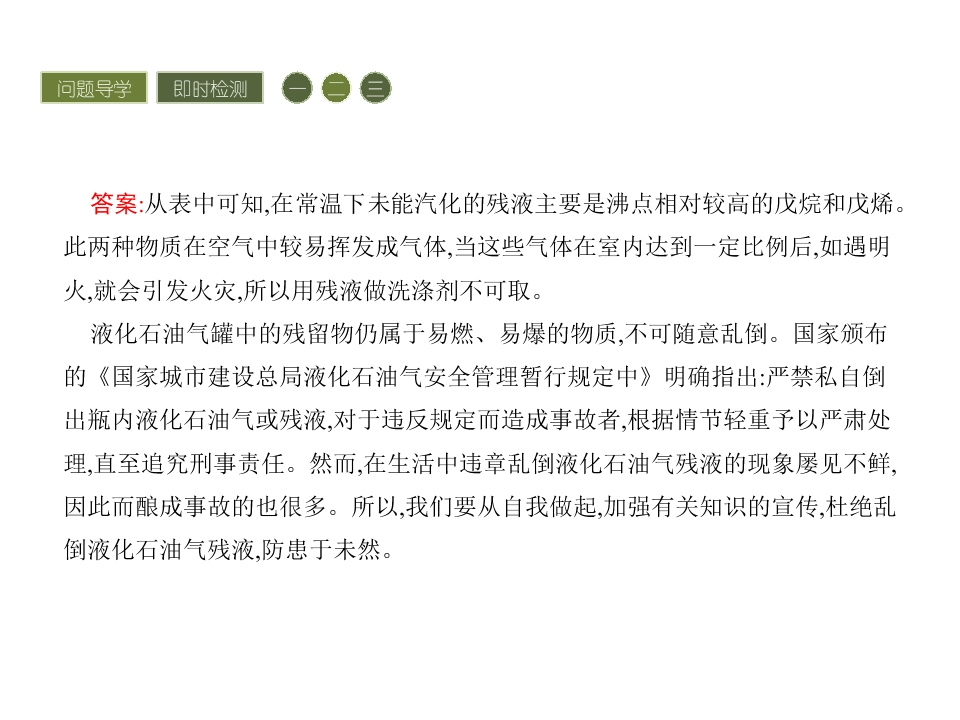 问题导学 即时检测 一 二 三

答案:从表中可知,在常温下未能汽化的残液主要是沸点相对较高的戊烷和戊烯。此两种物质在空气中较易挥发成气体,当这些气体在室内达到一定比例后,如遇明火,就会引发火灾,所以用残液做洗涤剂不可取。

液化石油气罐中的残留物仍属于易燃、易爆的物质,不可随意乱倒。国家颁布的《国家城市建设总局液化石油气安全管理暂行规定中》明确指出:严禁私自倒出瓶内液化石油气或残液,对于违反规定而造成事故者,根据情节轻重予以严肃处理,直至追究刑事责任。然而,在生活中违章乱倒液化石油气残液的现象屡见不鲜,因此而酿成事故的也很多。所以,我们要从自我做起,加强有关知识的宣传,杜绝乱倒液化石油气残液,防患于未然。